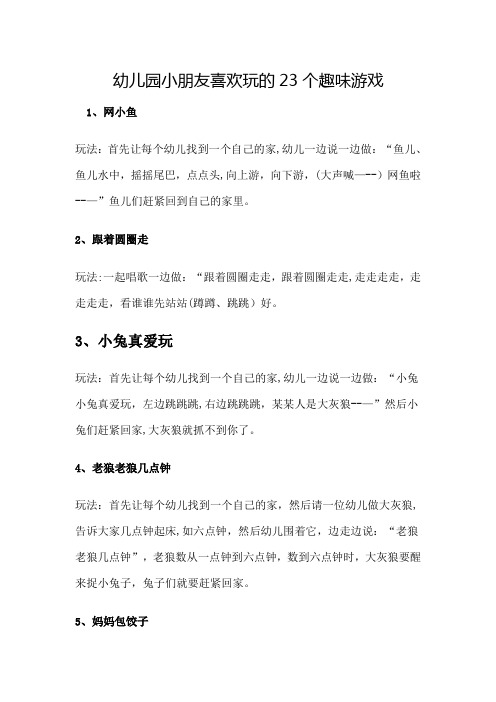 幼儿园小朋友喜欢玩的 23 个趣味游戏

1、网小鱼

玩法：首先让每个幼儿找到一个自己的家，幼儿一边说一边做：“鱼儿、鱼儿水中，摇摇尾巴，点点头，向上游，向下游，（大声喊——-）网鱼啦--—”鱼儿们赶紧回到自己的家里。

2、跟着圆圈走

玩法：一起唱歌一边做：“跟着圆圈走走，跟着圆圈走走，走走走走，走走走走，看谁谁先站站（蹲蹲、跳跳）好。

3、小兔真爱玩

玩法：首先让每个幼儿找到一个自己的家，幼儿一边说一边做：“小兔小兔真爱玩，左边跳跳跳，右边跳跳跳，某某人是大灰狼--—”然后小兔们赶紧回家，大灰狼就抓不到你了。

4、老狼老狼几点钟

玩法：首先让每个幼儿找到一个自己的家，然后请一位幼儿做大灰狼，告诉大家几点钟起床，如六点钟，然后幼儿围着它，边走边说：“老狼老狼几点钟”，老狼数从一点钟到六点钟，数到六点钟时，大灰狼要醒来捉小兔子，兔子们就要赶紧回家。

5、妈妈包饺子